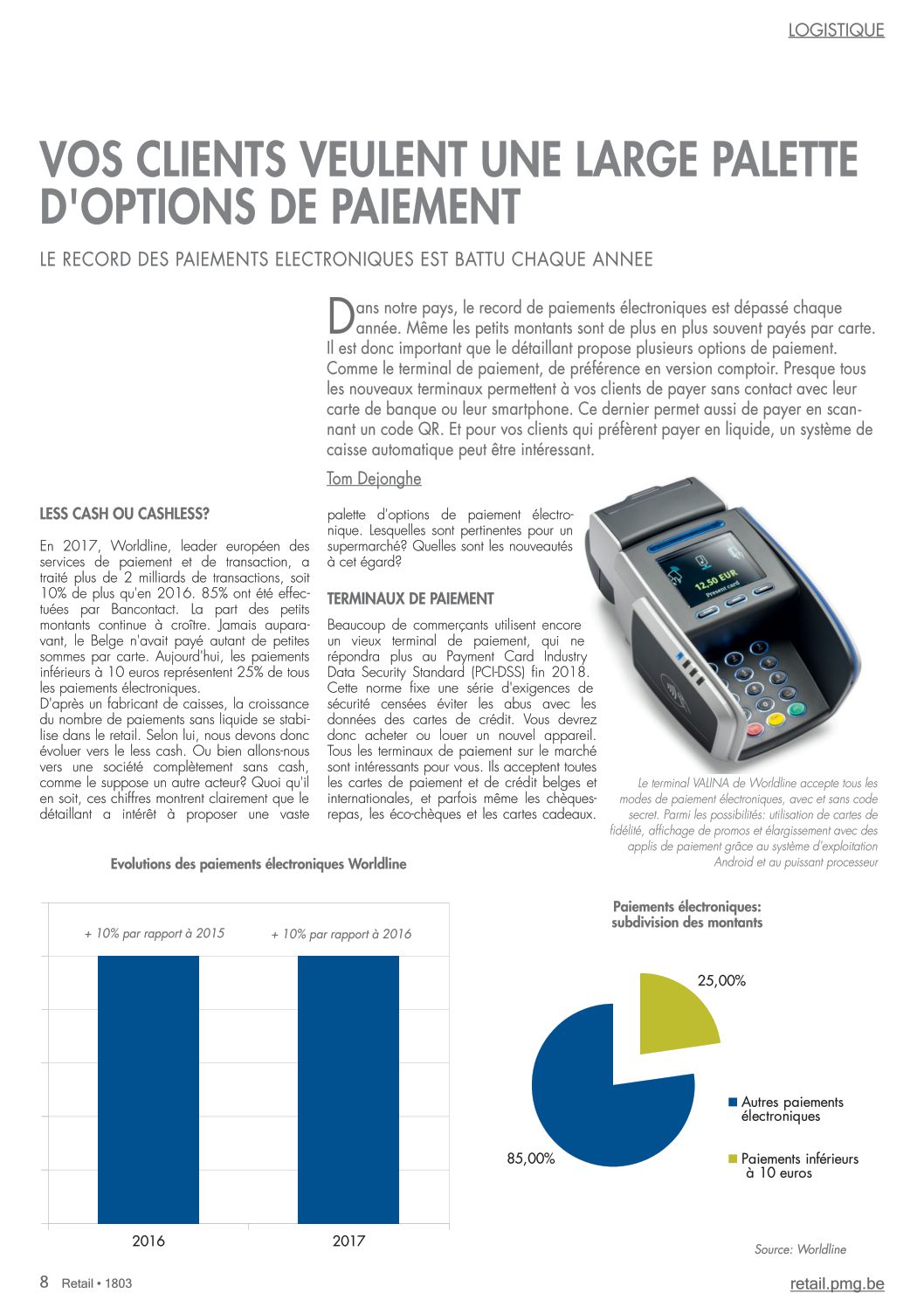 LOGISTIQUE

VOS CLIENTS VEULENT UNE LARGE PALETTE D'OPTIONS DE PAIEMENT

LE RECORD DES PAIEMENTS ELECTRONIQUES EST BATTU CHAQUE ANNEE

Dans notre pays, le record de paiements électroniques est dépassé chaque année. Même les petits montants sont de plus en plus souvent payés par carte. Il est donc important que le détaillant propose plusieurs options de paiement. Comme le terminal de paiement, de préférence en version comptoir. Presque tous les nouveaux terminaux permettent à vos clients de payer sans contact avec leur carte de banque ou leur smartphone. Ce dernier permet aussi de payer en scannant un code QR. Et pour vos clients qui préfèrent payer en liquide, un système de caisse automatique peut être intéressant.

Tom Dejonghe

LESS CASH OU CASHLESS?

En 2017, Worldline, leader européen des services de paiement et de transaction, a traité plus de 2 milliards de transactions, soit 10% de plus qu'en 2016. 85% ont été effectuées par Bancontact. La part des petits montants continue à croître. Jamais auparavant, le Belge n'avait payé autant de petites sommes par carte. Aujourd'hui, les paiements inférieurs à 10 euros représentent 25% de tous les paiements électroniques.
D'après un fabricant de caisses, la croissance du nombre de paiements sans liquide se stabilise dans le retail. Selon lui, nous devons donc évoluer vers le less cash. Ou bien allons-nous vers une société complètement sans cash, comme le suppose un autre acteur? Quoi qu'il en soit, ces chiffres montrent clairement que le détaillant a intérêt à proposer une vaste palette d'options de paiement électronique. Lesquelles sont pertinentes pour un supermarché? Quelles sont les nouveautés à cet égard?

TERMINAUX DE PAIEMENT

Beaucoup de commerçants utilisent encore un vieux terminal de paiement, qui ne répondra plus au Payment Card Industry Data Security Standard (PCI-DSS) fin 2018. Cette norme fixe une série d'exigences de sécurité censées éviter les abus avec les données des cartes de crédit. Vous devrez donc acheter ou louer un nouvel appareil. Tous les terminaux de paiement sur le marché sont intéressants pour vous. Ils acceptent toutes les cartes de paiement et de crédit belges et internationales, et parfois même les chèques-repas, les éco-chèques et les cartes cadeaux.

12.50 EUR
Present card

Le terminal VALINA de Worldline accepte tous les modes de paiement électroniques, avec et sans code secret. Parmi les possibilités: utilisation de cartes de fidélité, affichage de promos et élargissement avec des applis de paiement grâce au système d'exploitation Android et au puissant processeur

Evolutions des paiements électroniques Worldline

+ 10% par rapport à 2015
+ 10% par rapport à 2016
2016
2017

Paiements électroniques: subdivision des montants

25,00%
85,00%
Autres paiements électroniques
Paiements inférieurs à 10 euros

Source: Worldline

8 Retail • 1803
retail.pmg.be